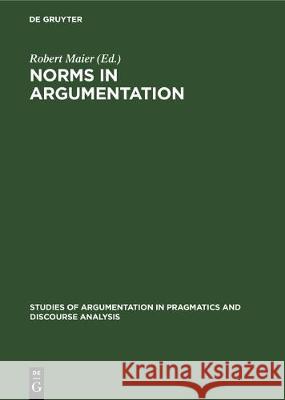 DE GRUYTER

Robert Maier (Ed.)
NORMS IN ARGUMENTATION

STUDIES OF ARGUMENTATION IN PRAGMATICS AND DISCOURSE ANALYSIS

DE G

Kraina Książek